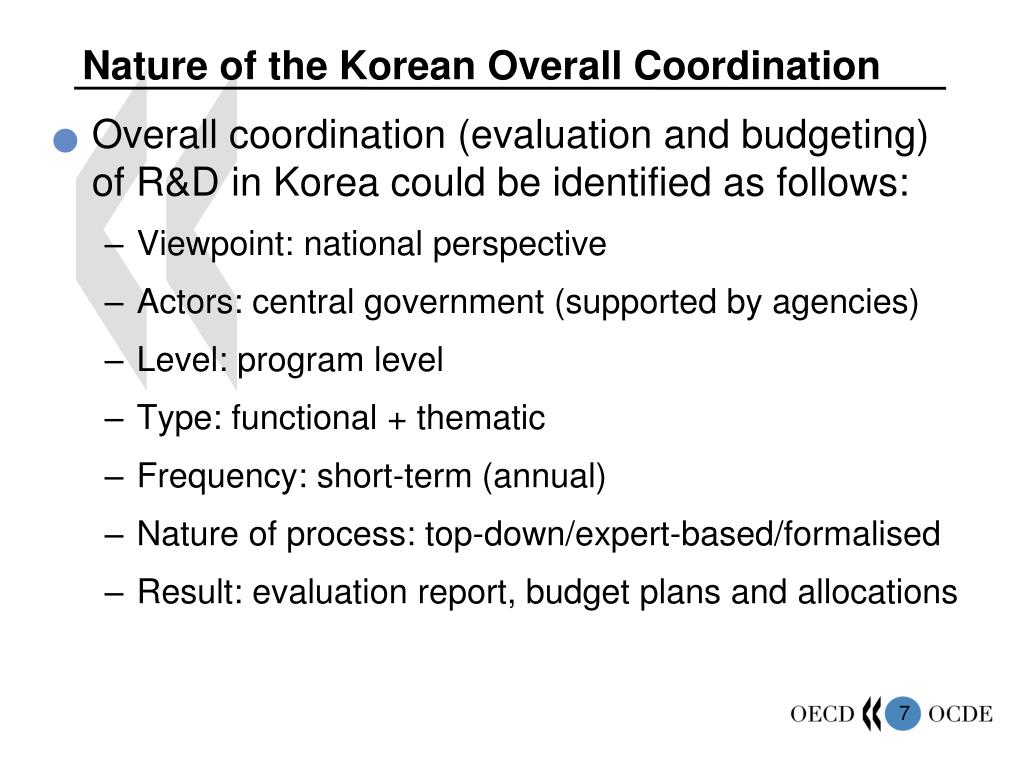 Nature of the Korean Overall Coordination

Overall coordination (evaluation and budgeting) of R&D in Korea could be identified as follows:

– Viewpoint: national perspective
– Actors: central government (supported by agencies)
– Level: program level
– Type: functional + thematic
– Frequency: short-term (annual)
– Nature of process: top-down/expert-based/formalised
– Result: evaluation report, budget plans and allocations

OECD 7 OCDE